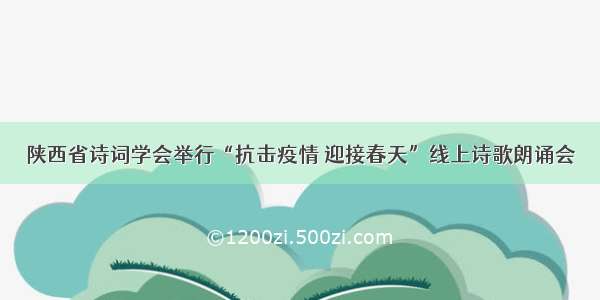 陕西省诗词学会举行“抗击疫情 迎接春天”线上诗歌朗诵会

©1200zi.500zi.com